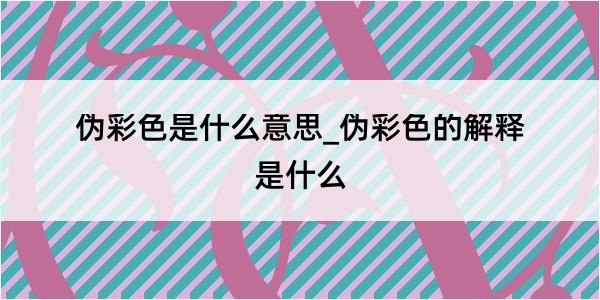 伪彩色是什么意思_伪彩色的解释是什么